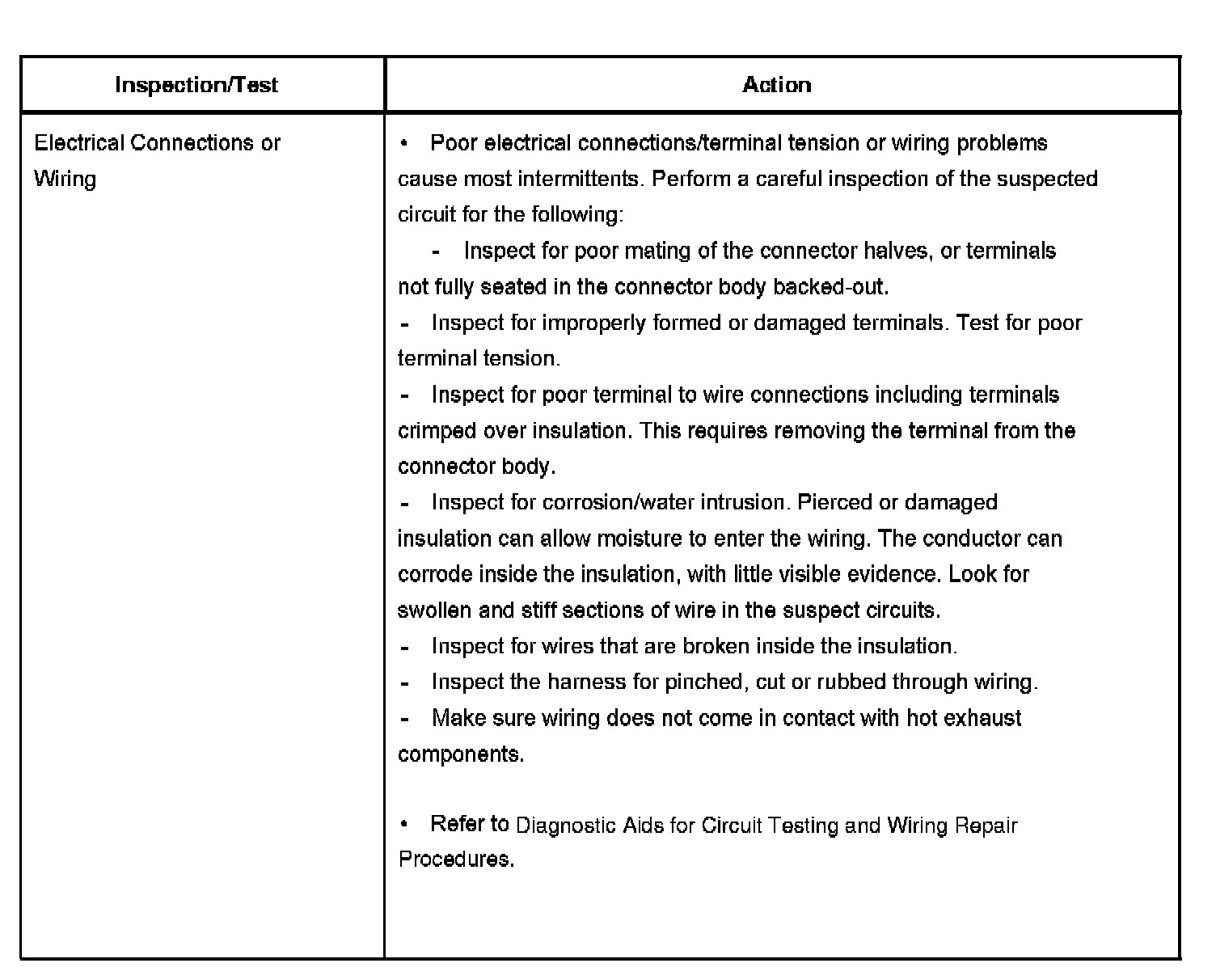 | Inspection/Test | Action |
|---|---|
| Electrical Connections or Wiring | • Poor electrical connections/terminal tension or wiring problems cause most intermittents. Perform a careful inspection of the suspected circuit for the following:<br>- Inspect for poor mating of the connector halves, or terminals not fully seated in the connector body backed-out.<br>- Inspect for improperly formed or damaged terminals. Test for poor terminal tension.<br>- Inspect for poor terminal to wire connections including terminals crimped over insulation. This requires removing the terminal from the connector body.<br>- Inspect for corrosion/water intrusion. Pierced or damaged insulation can allow moisture to enter the wiring. The conductor can corrode inside the insulation, with little visible evidence. Look for swollen and stiff sections of wire in the suspect circuits.<br>- Inspect for wires that are broken inside the insulation.<br>- Inspect the harness for pinched, cut or rubbed through wiring.<br>- Make sure wiring does not come in contact with hot exhaust components.<br><br>• Refer to Diagnostic Aids for Circuit Testing and Wiring Repair Procedures. |